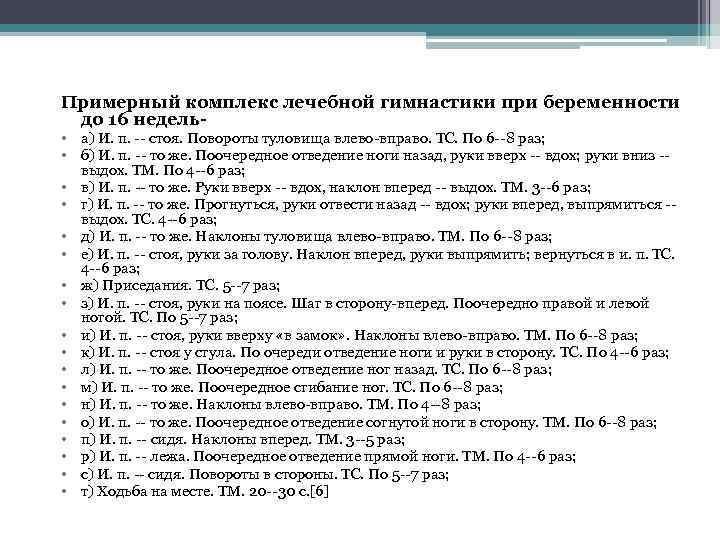 Примерный комплекс лечебной гимнастики при беременности до 16 недель-

• а) И. п. -- стоя. Повороты туловища влево-вправо. ТС. По 6--8 раз;
• б) И. п. -- то же. Поочередное отведение ноги назад, руки вверх -- вдох; руки вниз -- выдох. ТМ. По 4--6 раз;
• в) И. п. -- то же. Руки вверх -- вдох, наклон вперед -- выдох. ТМ. 3--6 раз;
• г) И. п. -- то же. Прогнуться, руки отвести назад -- вдох; руки вперед, выпрямиться -- выдох. ТС. 4--6 раз;
• д) И. п. -- то же. Наклоны туловища влево-вправо. ТМ. По 6--8 раз;
• е) И. п. -- стоя, руки за голову. Наклон вперед, руки выпрямить; вернуться в и. п. ТС. 4--6 раз;
• ж) Приседания. ТС. 5--7 раз;
• з) И. п. -- стоя, руки на поясе. Шаг в сторону-вперед. Поочередно правой и левой ногой. ТС. По 5--7 раз;
• и) И. п. -- стоя, руки вверху «в замок». Наклоны влево-вправо. ТМ. По 6--8 раз;
• к) И. п. -- стоя у стула. По очереди отведение ноги и руки в сторону. ТС. По 4--6 раз;
• л) И. п. -- то же. Поочередное отведение ног назад. ТС. По 6--8 раз;
• м) И. п. -- то же. Поочередное сгибание ног. ТС. По 6--8 раз;
• н) И. п. -- то же. Наклоны влево-вправо. ТМ. По 4--8 раз;
• о) И. п. -- то же. Поочередное отведение согнутой ноги в сторону. ТМ. По 6--8 раз;
• п) И. п. -- сидя. Наклоны вперед. ТМ. 3--5 раз;
• р) И. п. -- лежа. Поочередное отведение прямой ноги. ТМ. По 4--6 раз;
• с) И. п. -- сидя. Повороты в стороны. ТС. По 5--7 раз;
• т) Ходьба на месте. ТМ. 20--30 с.[6]